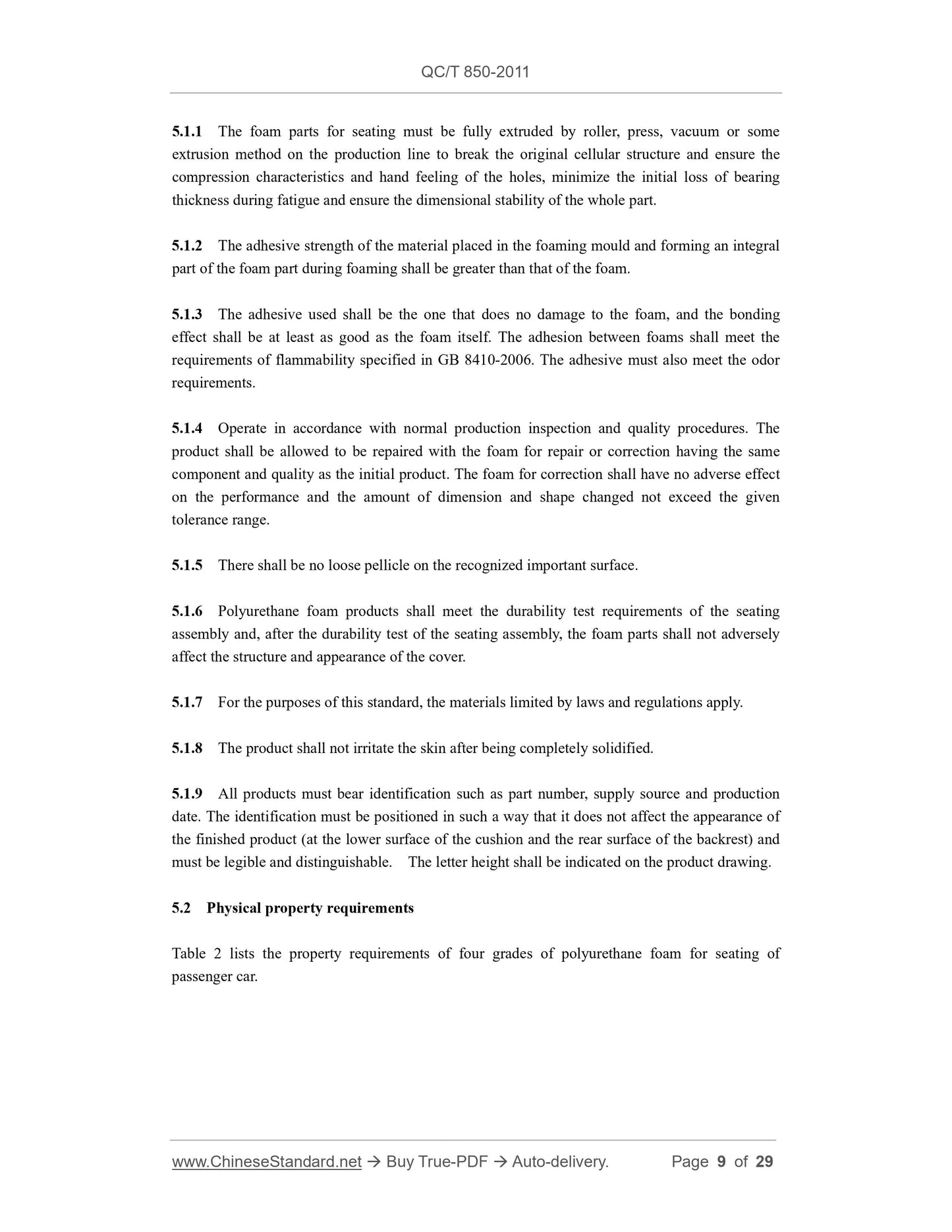 QC/T 850-2011

5.1.1 The foam parts for seating must be fully extruded by roller, press, vacuum or some extrusion method on the production line to break the original cellular structure and ensure the compression characteristics and hand feeling of the holes, minimize the initial loss of bearing thickness during fatigue and ensure the dimensional stability of the whole part.

5.1.2 The adhesive strength of the material placed in the foaming mould and forming an integral part of the foam part during foaming shall be greater than that of the foam.

5.1.3 The adhesive used shall be the one that does no damage to the foam, and the bonding effect shall be at least as good as the foam itself. The adhesion between foams shall meet the requirements of flammability specified in GB 8410-2006. The adhesive must also meet the odor requirements.

5.1.4 Operate in accordance with normal production inspection and quality procedures. The product shall be allowed to be repaired with the foam for repair or correction having the same component and quality as the initial product. The foam for correction shall have no adverse effect on the performance and the amount of dimension and shape changed not exceed the given tolerance range.

5.1.5 There shall be no loose pellicle on the recognized important surface.

5.1.6 Polyurethane foam products shall meet the durability test requirements of the seating assembly and, after the durability test of the seating assembly, the foam parts shall not adversely affect the structure and appearance of the cover.

5.1.7 For the purposes of this standard, the materials limited by laws and regulations apply.

5.1.8 The product shall not irritate the skin after being completely solidified.

5.1.9 All products must bear identification such as part number, supply source and production date. The identification must be positioned in such a way that it does not affect the appearance of the finished product (at the lower surface of the cushion and the rear surface of the backrest) and must be legible and distinguishable. The letter height shall be indicated on the product drawing.

5.2 Physical property requirements

Table 2 lists the property requirements of four grades of polyurethane foam for seating of passenger car.

www.ChineseStandard.net → Buy True-PDF → Auto-delivery. Page 9 of 29